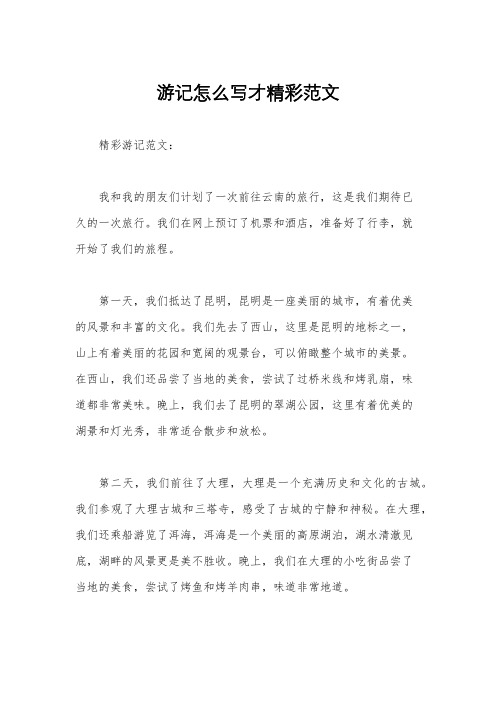 游记怎么写才精彩范文

精彩游记范文：

我和我的朋友们计划了一次前往云南的旅行，这是我们期待已久的一次旅行。我们在网上预订了机票和酒店，准备好了行李，就开始了我们的旅程。

第一天，我们抵达了昆明，昆明是一座美丽的城市，有着优美的风景和丰富的文化。我们先去了西山，这里是昆明的地标之一，山上有着美丽的花园和宽阔的观景台，可以俯瞰整个城市的美景。在西山，我们还品尝了当地的美食，尝试了过桥米线和烤乳扇，味道都非常美味。晚上，我们去了昆明的翠湖公园，这里有着优美的湖景和灯光秀，非常适合散步和放松。

第二天，我们前往了大理，大理是一个充满历史和文化的古城。我们参观了大理古城和三塔寺，感受了古城的宁静和神秘。在大理，我们还乘船游览了洱海，洱海是一个美丽的高原湖泊，湖水清澈见底，湖畔的风景更是美不胜收。晚上，我们在大理的小吃街品尝了当地的美食，尝试了烤鱼和烤羊肉串，味道非常地道。